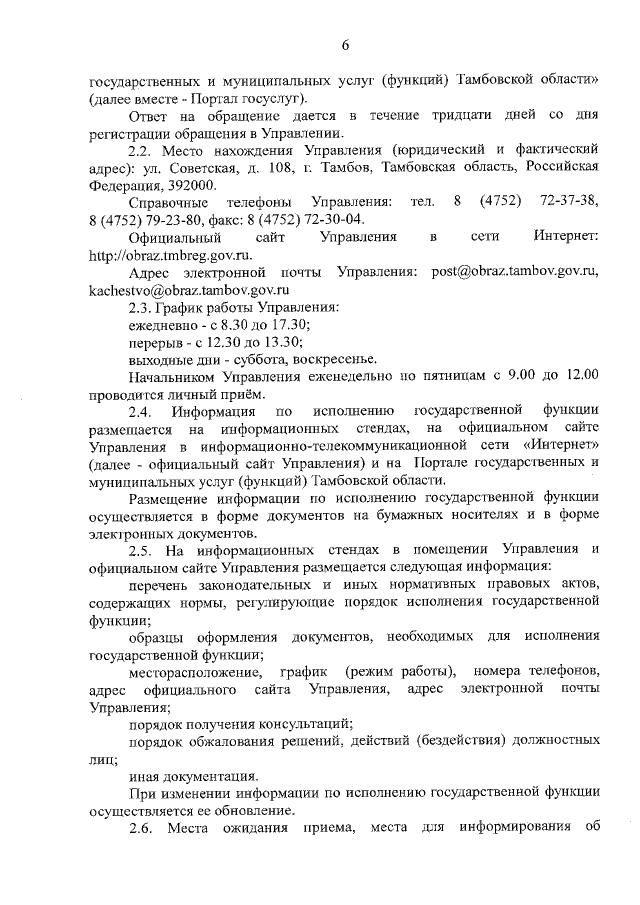 6

государственных и муниципальных услуг (функций) Тамбовской области» (далее вместе - Портал госуслуг).

Ответ на обращение дается в течение тридцати дней со дня регистрации обращения в Управлении.

2.2. Место нахождения Управления (юридический и фактический адрес): ул. Советская, д. 108, г. Тамбов, Тамбовская область, Российская Федерация, 392000.

Справочные телефоны Управления: тел. 8 (4752) 72-37-38, 8 (4752) 79-23-80, факс: 8 (4752) 72-30-04.

Официальный сайт Управления в сети Интернет: http://obraz.tmbreg.gov.ru.

Адрес электронной почты Управления: post@obraz.tambov.gov.ru, kachestvo@obraz.tambov.gov.ru

2.3. График работы Управления:

ежедневно - с 8.30 до 17.30;

перерыв - с 12.30 до 13.30;

выходные дни - суббота, воскресенье.

Начальником Управления еженедельно по пятницам с 9.00 до 12.00 проводится личный приём.

2.4. Информация по исполнению государственной функции размещается на информационных стендах, на официальном сайте Управления в информационно-телекоммуникационной сети «Интернет» (далее - официальный сайт Управления) и на Портале государственных и муниципальных услуг (функций) Тамбовской области.

Размещение информации по исполнению государственной функции осуществляется в форме документов на бумажных носителях и в форме электронных документов.

2.5. На информационных стендах в помещении Управления и официальном сайте Управления размещается следующая информация:

перечень законодательных и иных нормативных правовых актов, содержащих нормы, регулирующие порядок исполнения государственной функции;

образцы оформления документов, необходимых для исполнения государственной функции;

месторасположение, график (режим работы), номера телефонов, адрес официального сайта Управления, адрес электронной почты Управления;

порядок получения консультаций;

порядок обжалования решений, действий (бездействия) должностных лиц;

иная документация.

При изменении информации по исполнению государственной функции осуществляется ее обновление.

2.6. Места ожидания приема, места для информирования об